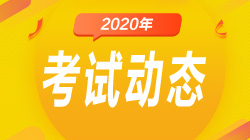 2020年

考试动态